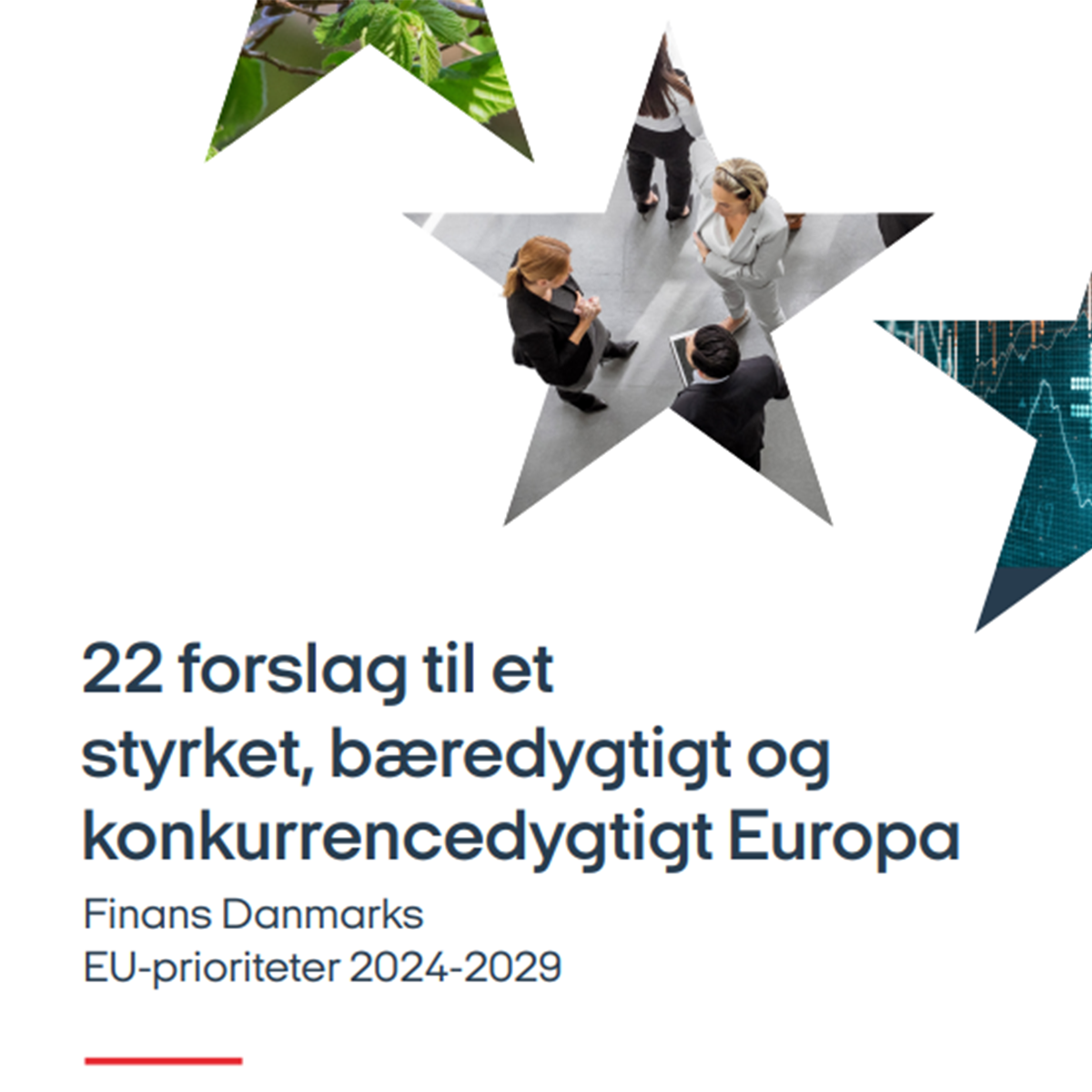 22 forslag til et styrket, bæredygtigt og konkurrencedygtigt Europa

Finans Danmarks
EU-prioriteter 2024-2029